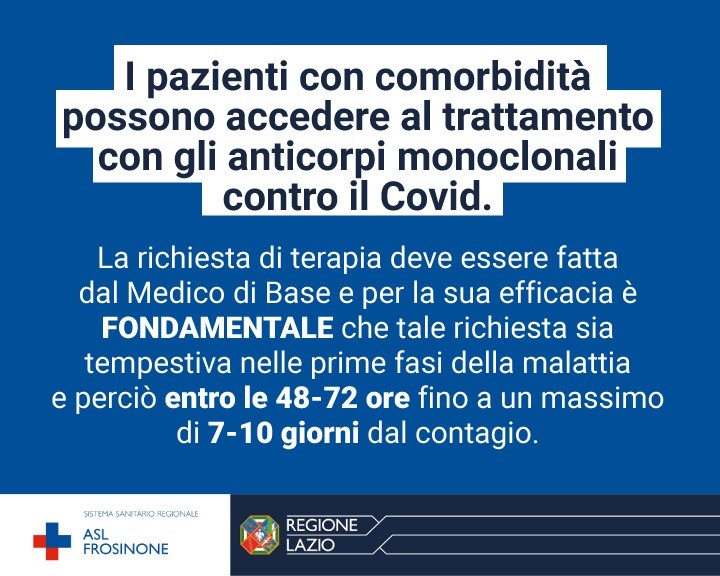 I pazienti con comorbidità possono accedere al trattamento con gli anticorpi monoclonali contro il Covid.

La richiesta di terapia deve essere fatta dal Medico di Base e per la sua efficacia è FONDAMENTALE che tale richiesta sia tempestiva nelle prime fasi della malattia e perciò entro le 48-72 ore fino a un massimo di 7-10 giorni dal contagio.

SISTEMA SANITARIO REGIONALE
ASL
FROSINONE

REGIONE
LAZIO